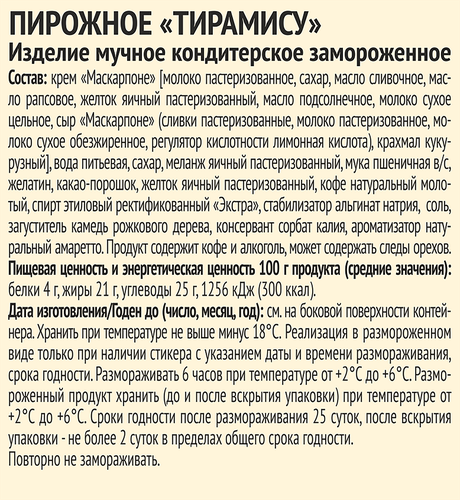 ПИРОЖНОЕ «ТИРАМИСУ»
Изделие мучное кондитерское замороженное

Состав: крем «Маскарпоне» [молоко пастеризованное, сахар, масло сливочное, масло рапсовое, желток яичный пастеризованный, масло подсолнечное, молоко сухое цельное, сыр «Маскарпоне» (сливки пастеризованные, молоко пастеризованное, молоко сухое обезжиренное, регулятор кислотности лимонная кислота), крахмал кукурузный], вода питьевая, сахар, меланж яичный пастеризованный, мука пшеничная в/с, желатин, какао-порошок, желток яичный пастеризованный, кофе натуральный молотый, спирт этиловый ректификованный «Экстра», стабилизатор альгинат натрия, соль, загуститель камедь рожкового дерева, консервант сорбат калия, ароматизатор натуральный амаретто. Продукт содержит кофе и алкоголь, может содержать следы орехов.

Пищевая ценность и энергетическая ценность 100 г продукта (средние значения): белки 4 г, жиры 21 г, углеводы 25 г, 1256 кДж (300 ккал).

Дата изготовления/Годен до (число, месяц, год): см. на боковой поверхности контейнера. Хранить при температуре не выше минус 18°С. Реализация в размороженном виде только при наличии стикера с указанием даты и времени размораживания, срока годности. Размораживать 6 часов при температуре от +2°С до +6°С. Размороженный продукт хранить (до и после вскрытия упаковки) при температуре от +2°С до +6°С. Сроки годности после размораживания 25 суток, после вскрытия упаковки - не более 2 суток в пределах общего срока годности.
Повторно не замораживать.